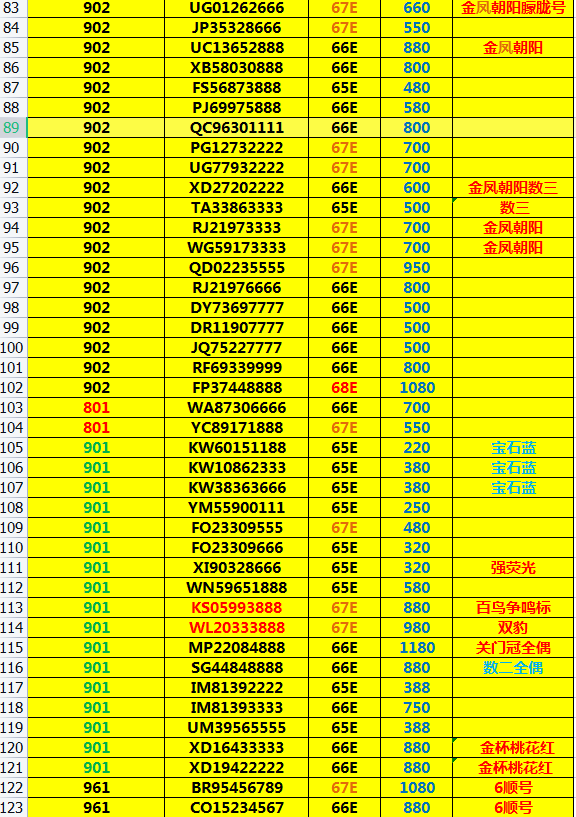 | 83 | 902 | UG01262666 | 67E | 660 | 金凤朝阳朦胧号 |
|---|---|---|---|---|---|
| 84 | 902 | JP35328666 | 67E | 550 | |
| 85 | 902 | UC13652888 | 66E | 880 | 金凤朝阳 |
| 86 | 902 | XB58030888 | 66E | 800 | |
| 87 | 902 | FS56873888 | 65E | 480 | |
| 88 | 902 | PJ69975888 | 66E | 580 | |
| 89 | 902 | QC96301111 | 66E | 800 | |
| 90 | 902 | PG12732222 | 67E | 700 | |
| 91 | 902 | UG77932222 | 67E | 700 | |
| 92 | 902 | XD27202222 | 66E | 600 | 金凤朝阳数三 |
| 93 | 902 | TA33863333 | 65E | 500 | 数三 |
| 94 | 902 | RJ21973333 | 67E | 700 | 金凤朝阳 |
| 95 | 902 | WG59173333 | 67E | 700 | 金凤朝阳 |
| 96 | 902 | QD02235555 | 67E | 950 | |
| 97 | 902 | RJ21976666 | 66E | 800 | |
| 98 | 902 | DY73697777 | 66E | 500 | |
| 99 | 902 | DR11907777 | 66E | 500 | |
| 100 | 902 | JQ75227777 | 66E | 500 | |
| 101 | 902 | RF69339999 | 66E | 800 | |
| 102 | 902 | FP37448888 | 68E | 1080 | |
| 103 | 801 | WA87306666 | 66E | 700 | |
| 104 | 801 | YC89171888 | 67E | 550 | |
| 105 | 901 | KW60151188 | 65E | 220 | 宝石蓝 |
| 106 | 901 | KW10862333 | 65E | 380 | 宝石蓝 |
| 107 | 901 | KW38363666 | 65E | 380 | 宝石蓝 |
| 108 | 901 | YM55900111 | 65E | 250 | |
| 109 | 901 | FO23309555 | 67E | 480 | |
| 110 | 901 | FO23309666 | 65E | 320 | |
| 111 | 901 | XI90328666 | 65E | 320 | 强荧光 |
| 112 | 901 | WN59651888 | 65E | 580 | |
| 113 | 901 | KS05993888 | 67E | 880 | 百鸟争鸣标 |
| 114 | 901 | WL20333888 | 67E | 980 | 双豹 |
| 115 | 901 | MP22084888 | 66E | 1180 | 关门冠全偶 |
| 116 | 901 | SG44848888 | 66E | 880 | 数二全偶 |
| 117 | 901 | IM81392222 | 65E | 388 | |
| 118 | 901 | IM81393333 | 66E | 750 | |
| 119 | 901 | UM39565555 | 65E | 388 | |
| 120 | 901 | XD16433333 | 66E | 880 | 金杯桃花红 |
| 121 | 901 | XD19422222 | 66E | 880 | 金杯桃花红 |
| 122 | 961 | BR95456789 | 67E | 1080 | 6顺号 |
| 123 | 961 | CO15234567 | 66E | 880 | 6顺号 |